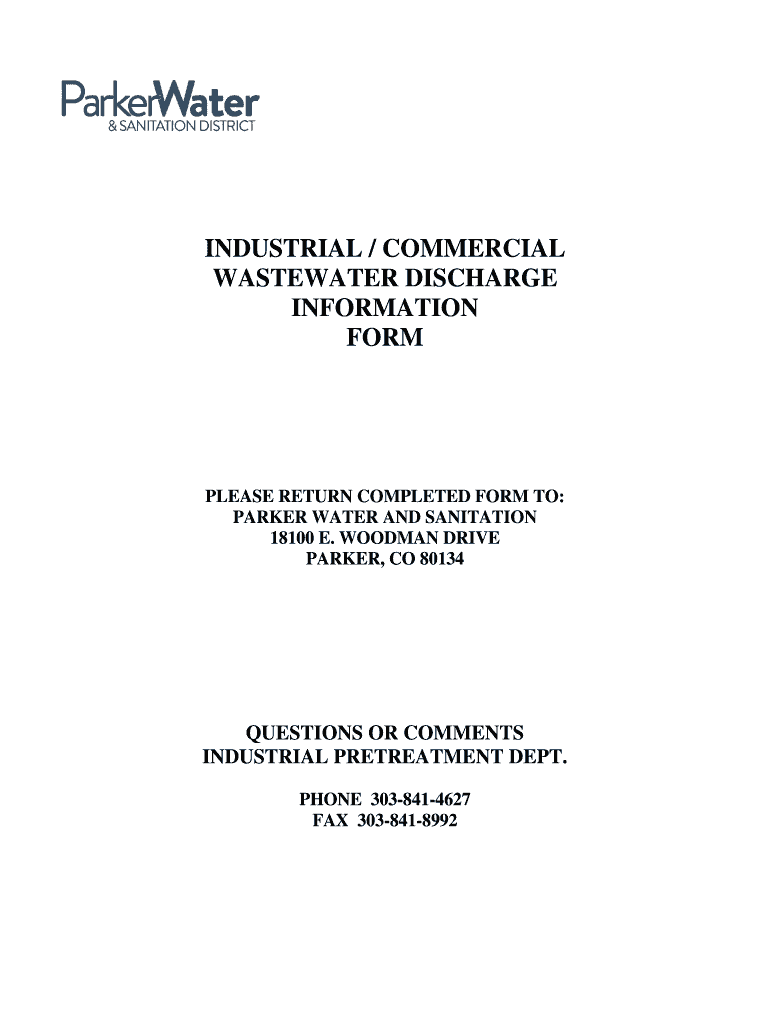 ParkerWater
& SANITATION DISTRICT

INDUSTRIAL / COMMERCIAL
WASTEWATER DISCHARGE
INFORMATION
FORM

PLEASE RETURN COMPLETED FORM TO:
PARKER WATER AND SANITATION
18100 E. WOODMAN DRIVE
PARKER, CO 80134

QUESTIONS OR COMMENTS
INDUSTRIAL PRETREATMENT DEPT.

PHONE 303-841-4627
FAX 303-841-8992